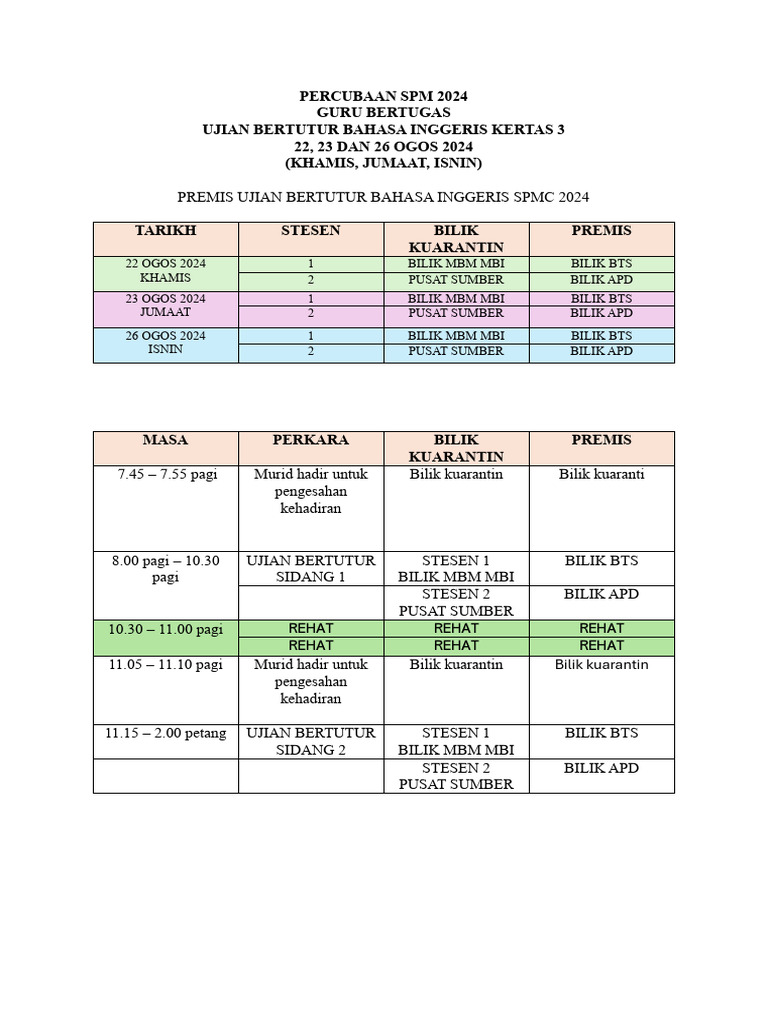 PERCUBAAN SPM 2024
GURU BERTUGAS
UJIAN BERTUTUR BAHASA INGGERIS KERTAS 3
22, 23 DAN 26 OGOS 2024
(KHAMIS, JUMAAT, ISNIN)

PREMIS UJIAN BERTUTUR BAHASA INGGERIS SPMC 2024

| TARIKH | STESEN | BILIK KUARANTIN | PREMIS |
|---|---|---|---|
| 22 OGOS 2024 KHAMIS | 1 | BILIK MBM MBI | BILIK BTS |
| | 2 | PUSAT SUMBER | BILIK APD |
| 23 OGOS 2024 JUMAAT | 1 | BILIK MBM MBI | BILIK BTS |
| | 2 | PUSAT SUMBER | BILIK APD |
| 26 OGOS 2024 ISNIN | 1 | BILIK MBM MBI | BILIK BTS |
| | 2 | PUSAT SUMBER | BILIK APD |

| MASA | PERKARA | BILIK KUARANTIN | PREMIS |
|---|---|---|---|
| 7.45 – 7.55 pagi | Murid hadir untuk pengesahan kehadiran | Bilik kuarantin | Bilik kuaranti |
| 8.00 pagi – 10.30 pagi | UJIAN BERTUTUR SIDANG 1 | STESEN 1 BILIK MBM MBI | BILIK BTS |
| | | STESEN 2 PUSAT SUMBER | BILIK APD |
| 10.30 – 11.00 pagi | REHAT | REHAT | REHAT |
| | REHAT | REHAT | REHAT |
| 11.05 – 11.10 pagi | Murid hadir untuk pengesahan kehadiran | Bilik kuarantin | Bilik kuarantin |
| 11.15 – 2.00 petang | UJIAN BERTUTUR SIDANG 2 | STESEN 1 BILIK MBM MBI | BILIK BTS |
| | | STESEN 2 PUSAT SUMBER | BILIK APD |